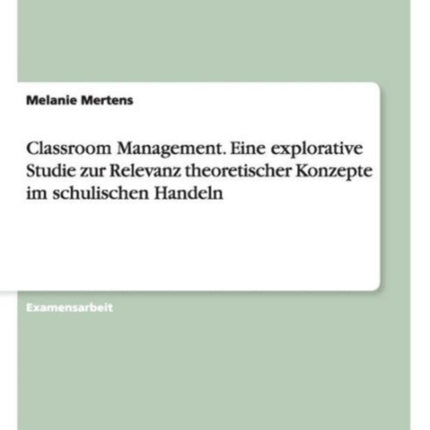 Melanie Mertens

Classroom Management. Eine explorative Studie zur Relevanz theoretischer Konzepte im schulischen Handeln

Examensarbeit